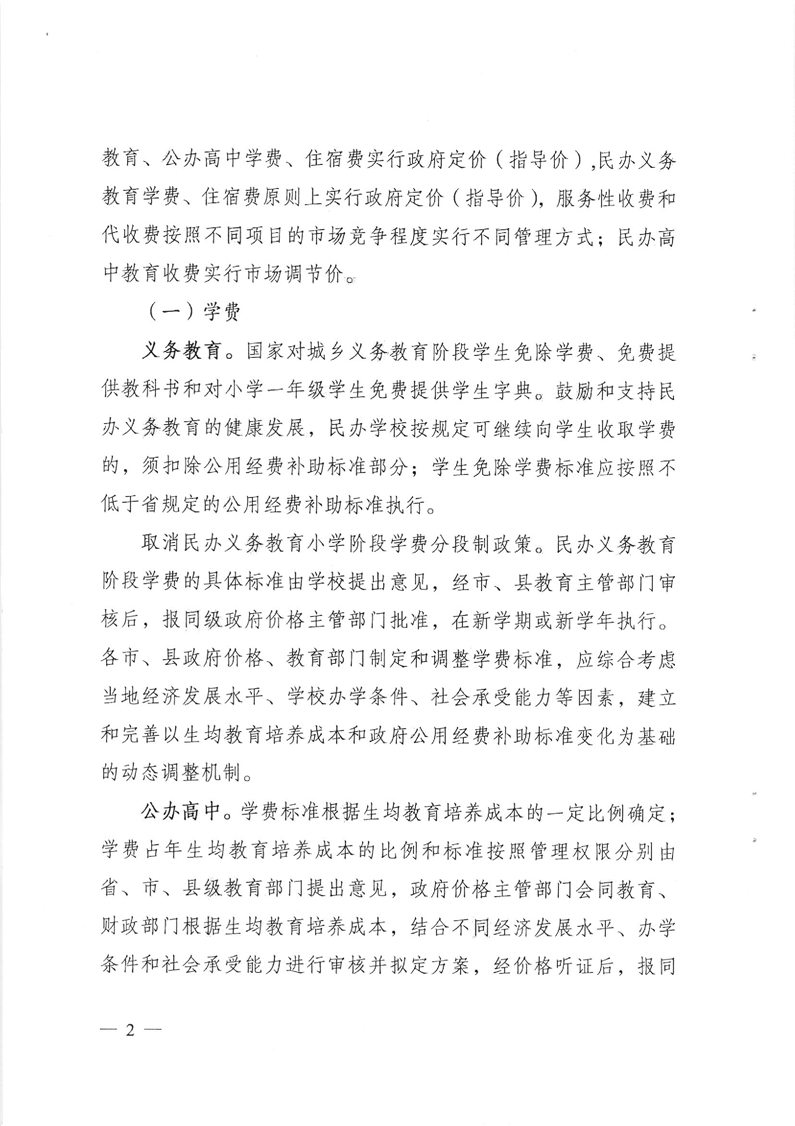 教育、公办高中学费、住宿费实行政府定价（指导价）,民办义务教育学费、住宿费原则上实行政府定价（指导价），服务性收费和代收费按照不同项目的市场竞争程度实行不同管理方式；民办高中教育收费实行市场调节价。

（一）学费

义务教育。国家对城乡义务教育阶段学生免除学费、免费提供教科书和对小学一年级学生免费提供学生字典。鼓励和支持民办义务教育的健康发展，民办学校按规定可继续向学生收取学费的，须扣除公用经费补助标准部分；学生免除学费标准应按照不低于省规定的公用经费补助标准执行。

取消民办义务教育小学阶段学费分段制政策。民办义务教育阶段学费的具体标准由学校提出意见，经市、县教育主管部门审核后，报同级政府价格主管部门批准，在新学期或新学年执行。各市、县政府价格、教育部门制定和调整学费标准，应综合考虑当地经济发展水平、学校办学条件、社会承受能力等因素，建立和完善以生均教育培养成本和政府公用经费补助标准变化为基础的动态调整机制。

公办高中。学费标准根据生均教育培养成本的一定比例确定；学费占年生均教育培养成本的比例和标准按照管理权限分别由省、市、县级教育部门提出意见，政府价格主管部门会同教育、财政部门根据生均教育培养成本，结合不同经济发展水平、办学条件和社会承受能力进行审核并拟定方案，经价格听证后，报同

— 2 —